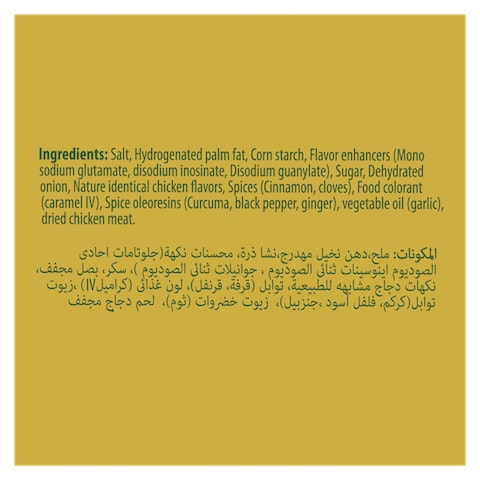 Ingredients: Salt, Hydrogenated palm fat, Corn starch, Flavor enhancers (Mono sodium glutamate, disodium inosinate, Disodium guanylate), Sugar, Dehydrated onion, Nature identical chicken flavors, Spices (Cinnamon, cloves), Food colorant (caramel IV), Spice oleoresins (Curcuma, black pepper, ginger), vegetable oil (garlic), dried chicken meat.

المكونات: ملح،دهن نخيل مهدرج،نشا ذرة، محسنات نكهة(جلوتامات احادى الصوديوم اينوسينات ثنائى الصوديوم ، جوانيلات ثنائى الصوديوم )، سكر، بصل مجفف، نكهات دجاج مشابهه للطبيعية، توابل (قرفة، قرنفل)، لون غذائى (كراميلIV) ،زيوت توابل(كركم، فلفل أسود ،جنزبيل)، زيوت خضروات (ثوم)، لحم دجاج مجفف